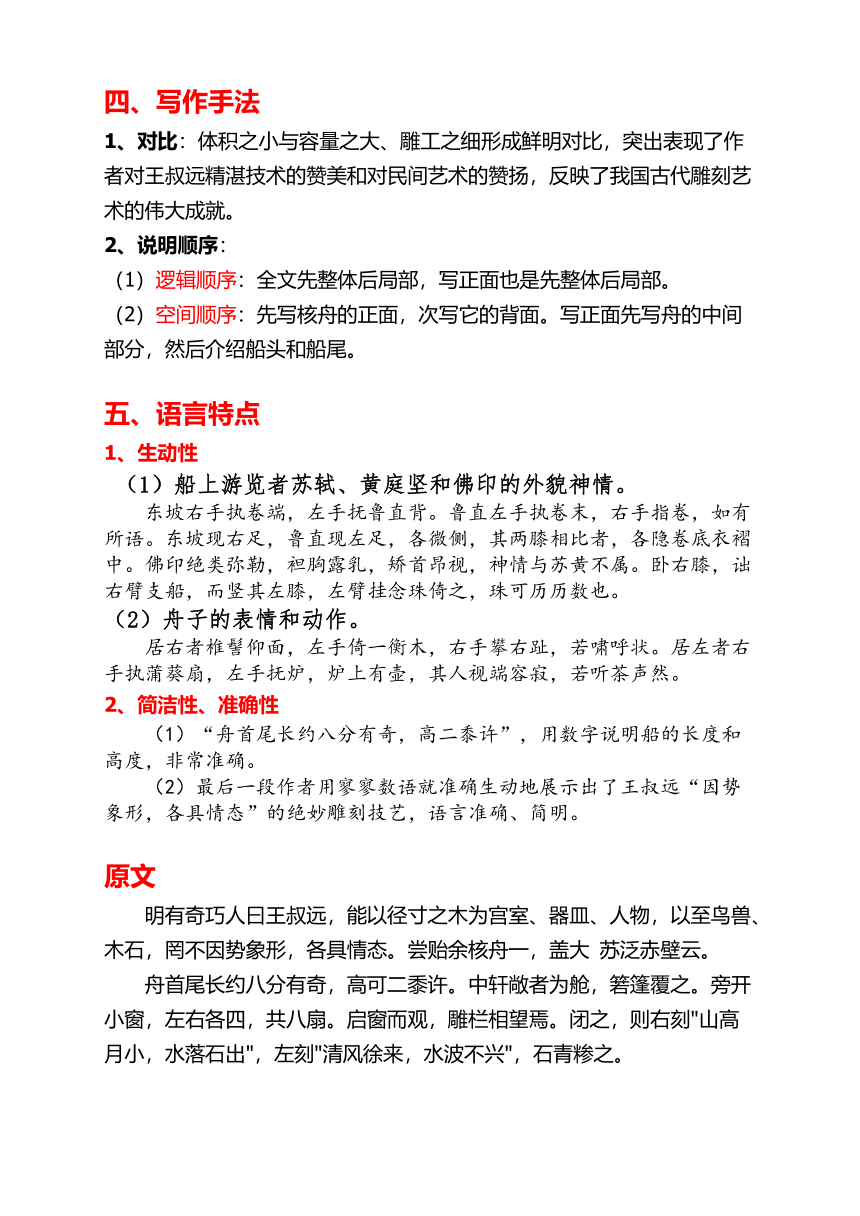 四、写作手法

1、对比：体积之小与容量之大、雕工之细形成鲜明对比，突出表现了作者对王叔远精湛技术的赞美和对民间艺术的赞扬，反映了我国古代雕刻艺术的伟大成就。

2、说明顺序：

（1）逻辑顺序：全文先整体后局部，写正面也是先整体后局部。

（2）空间顺序：先写核舟的正面，次写它的背面。写正面先写舟的中间部分，然后介绍船头和船尾。

五、语言特点

1、生动性

（1）船上游览者苏轼、黄庭坚和佛印的外貌神情。

东坡右手执卷端，左手抚鲁直背。鲁直左手执卷末，右手指卷，如有所语。东坡现右足，鲁直现左足，各微侧，其两膝相比者，各隐卷底衣褶中。佛印绝类弥勒，袒胸露乳，矫首昂视，神情与苏黄不属。卧右膝，诎右臂支船，而竖其左膝，左臂挂念珠倚之，珠可历历数也。

（2）舟子的表情和动作。

居右者椎髻仰面，左手倚一衡木，右手攀右趾，若啸呼状。居左者右手执蒲葵扇，左手抚炉，炉上有壶，其人视端容寂，若听茶声然。

2、简洁性、准确性

（1）“舟首尾长约八分有奇，高二黍许”，用数字说明船的长度和高度，非常准确。

（2）最后一段作者用寥寥数语就准确生动地展示出了王叔远“因势象形，各具情态”的绝妙雕刻技艺，语言准确、简明。

原文

明有奇巧人曰王叔远，能以径寸之木为宫室、器皿、人物，以至鸟兽、木石，罔不因势象形，各具情态。尝贻余核舟一，盖大 苏泛赤壁云。

舟首尾长约八分有奇，高可二黍许。中轩敞者为舱，箬篷覆之。旁开小窗，左右各四，共八扇。启窗而观，雕栏相望焉。闭之，则右刻"山高月小，水落石出"，左刻"清风徐来，水波不兴"，石青糁之。